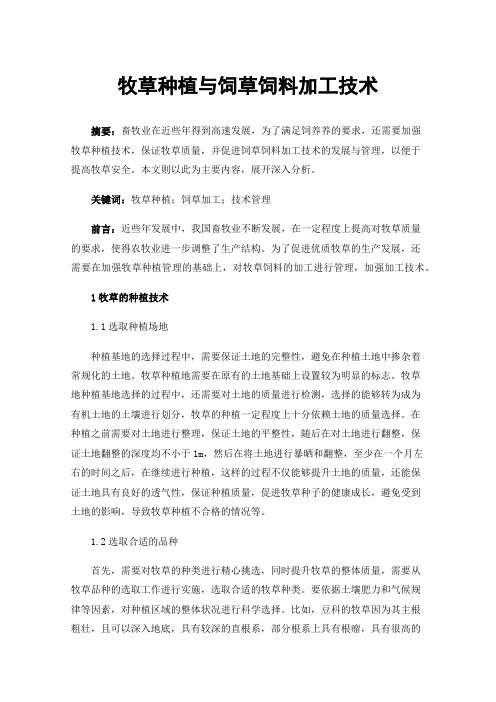 牧草种植与饲草饲料加工技术

摘要：畜牧业在近些年得到高速发展，为了满足饲养养的要求，还需要加强牧草种植技术，保证牧草质量，并促进饲草饲料加工技术的发展与管理，以便于提高牧草安全。本文则以此为主要内容，展开深入分析。

关键词：牧草种植；饲草加工；技术管理

前言：近些年发展中，我国畜牧业不断发展，在一定程度上提高对牧草质量的要求，使得农牧业进一步调整了生产结构。为了促进优质牧草的生产发展，还需要在加强牧草种植管理的基础上，对牧草饲料的加工进行管理，加强加工技术。

1 牧草的种植技术

1.1 选取种植场地

种植基地的选择过程中，需要保证土地的完整性，避免在种植土地中掺杂着常规化的土地。牧草种植地需要在原有的土地基础上设置较为明显的标志。牧草地种植基地选择的过程中，还需要对土地的质量进行检测，选择的能够转为成为有机土地的土壤进行划分，牧草的种植一定程度上十分依赖土地的质量选择。在种植之前需要对土地进行整理，保证土地的平整性，随后在对土地进行翻整，保证土地翻整的深度均不小于 1m，然后在将土地进行暴晒和翻整，至少在一个月左右的时间之后，在继续进行种植，这样的过程不仅能够提升土地的质量，还能保证土地具有良好的透气性，保证种植质量，促进牧草种子的健康成长，避免受到土地的影响，导致牧草种植不合格的情况等。

1.2 选取合适的品种

首先，需要对牧草的种类进行精心挑选，同时提升牧草的整体质量，需要从牧草品种的选取工作进行实施，选取合适的牧草种类。要依据土壤肥力和气候规律等因素，对种植区域的整体状况进行科学选择。比如，豆科的牧草因为其主根粗壮，且可以深入地底，具有较深的直根系，部分根系上具有根瘤，具有很高的